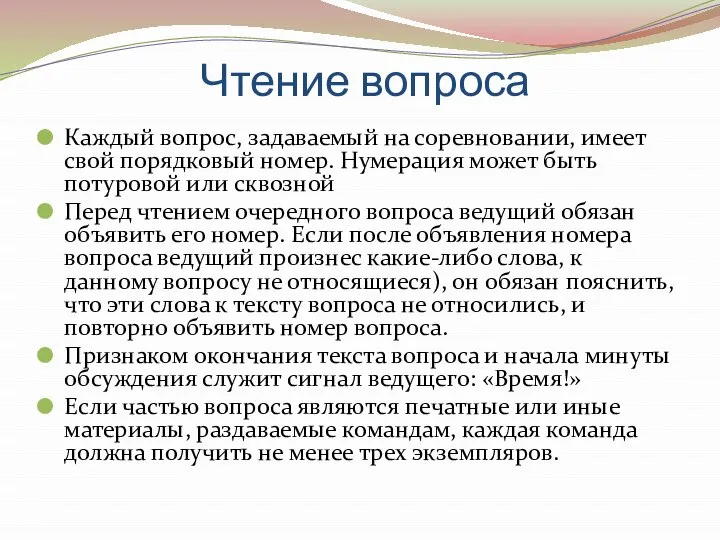 Чтение вопроса

Каждый вопрос, задаваемый на соревновании, имеет свой порядковый номер. Нумерация может быть потуровой или сквозной

Перед чтением очередного вопроса ведущий обязан объявить его номер. Если после объявления номера вопроса ведущий произнес какие-либо слова, к данному вопросу не относящиеся), он обязан пояснить, что эти слова к тексту вопроса не относились, и повторно объявить номер вопроса.

Признаком окончания текста вопроса и начала минуты обсуждения служит сигнал ведущего: «Время!»

Если частью вопроса являются печатные или иные материалы, раздаваемые командам, каждая команда должна получить не менее трех экземпляров.